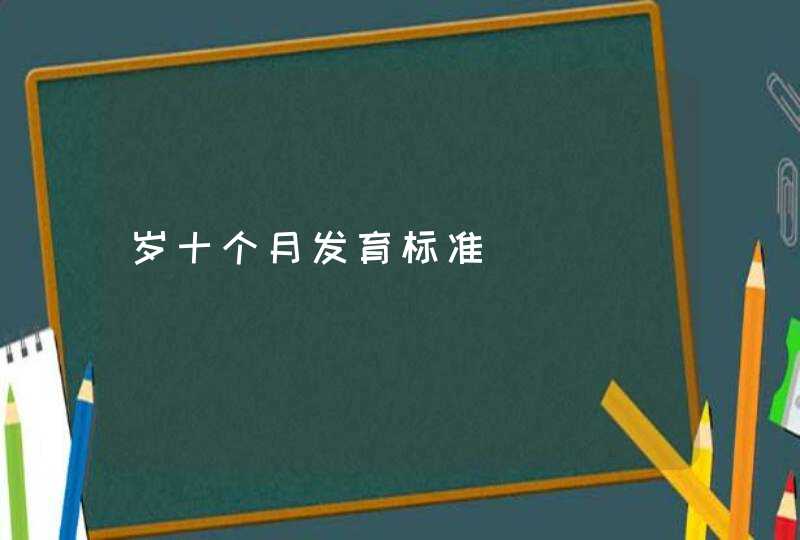 岁十个月发育标准